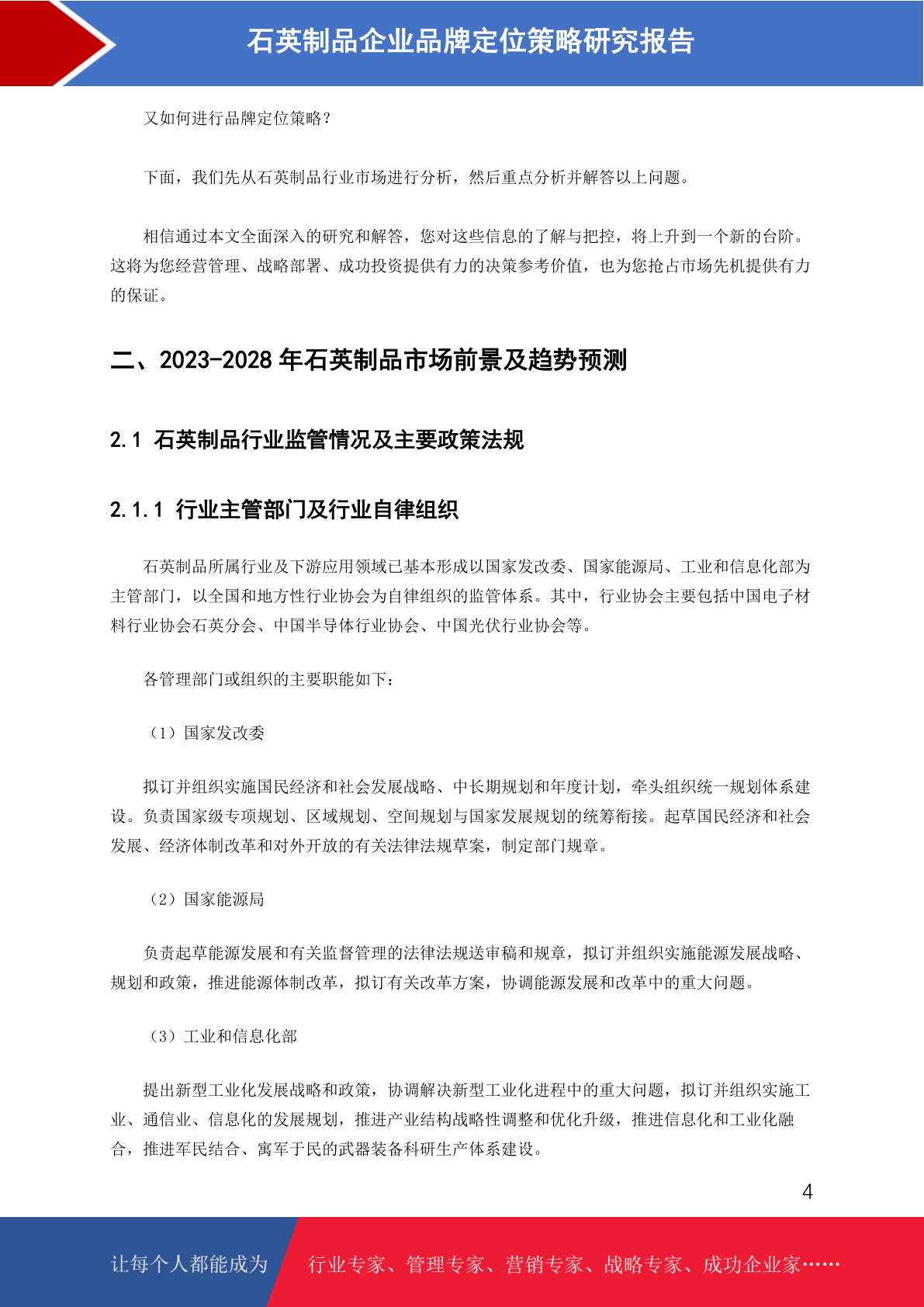 石英制品企业品牌定位策略研究报告

又如何进行品牌定位策略？

下面，我们先从石英制品行业市场进行分析，然后重点分析并解答以上问题。

相信通过本文全面深入的研究和解答，您对这些信息的了解与把控，将上升到一个新的台阶。这将为您经营管理、战略部署、成功投资提供有力的决策参考价值，也为您抢占市场先机提供有力的保证。

二、2023-2028 年石英制品市场前景及趋势预测

2.1 石英制品行业监管情况及主要政策法规

2.1.1 行业主管部门及行业自律组织

石英制品所属行业及下游应用领域已基本形成以国家发改委、国家能源局、工业和信息化部为主管部门，以全国和地方性行业协会为自律组织的监管体系。其中，行业协会主要包括中国电子材料行业协会石英分会、中国半导体行业协会、中国光伏行业协会等。

各管理部门或组织的主要职能如下：

（1）国家发改委

拟订并组织实施国民经济和社会发展战略、中长期规划和年度计划，牵头组织统一规划体系建设。负责国家级专项规划、区域规划、空间规划与国家发展规划的统筹衔接。起草国民经济和社会发展、经济体制改革和对外开放的有关法律法规草案，制定部门规章。

（2）国家能源局

负责起草能源发展和有关监督管理的法律法规送审稿和规章，拟订并组织实施能源发展战略、规划和政策，推进能源体制改革，拟订有关改革方案，协调能源发展和改革中的重大问题。

（3）工业和信息化部

提出新型工业化发展战略和政策，协调解决新型工业化进程中的重大问题，拟订并组织实施工业、通信业、信息化的发展规划，推进产业结构战略性调整和优化升级，推进信息化和工业化融合，推进军民结合、寓军于民的武器装备科研生产体系建设。

4

让每个人都能成为 行业专家、管理专家、营销专家、战略专家、成功企业家……